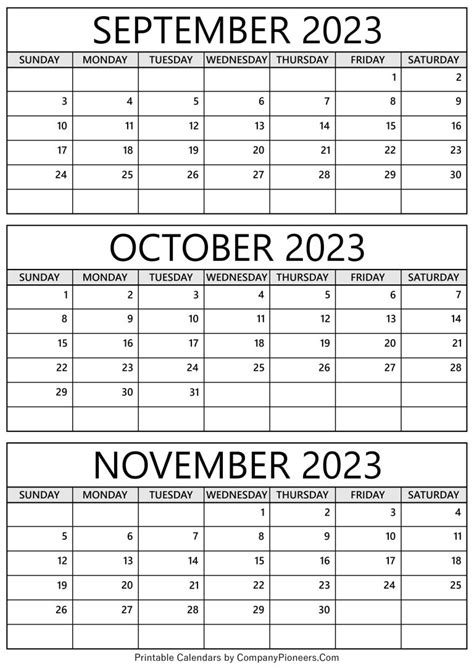 SEPTEMBER 2023

| SUNDAY | MONDAY | TUESDAY | WEDNESDAY | THURSDAY | FRIDAY | SATURDAY |
|---|---|---|---|---|---|---|
| | | | | | 1 | 2 |
| 3 | 4 | 5 | 6 | 7 | 8 | 9 |
| 10 | 11 | 12 | 13 | 14 | 15 | 16 |
| 17 | 18 | 19 | 20 | 21 | 22 | 23 |
| 24 | 25 | 26 | 27 | 28 | 29 | 30 |
| | | | | | | |

OCTOBER 2023

| SUNDAY | MONDAY | TUESDAY | WEDNESDAY | THURSDAY | FRIDAY | SATURDAY |
|---|---|---|---|---|---|---|
| 1 | 2 | 3 | 4 | 5 | 6 | 7 |
| 8 | 9 | 10 | 11 | 12 | 13 | 14 |
| 15 | 16 | 17 | 18 | 19 | 20 | 21 |
| 22 | 23 | 24 | 25 | 26 | 27 | 28 |
| 29 | 30 | 31 | | | | |
| | | | | | | |

NOVEMBER 2023

| SUNDAY | MONDAY | TUESDAY | WEDNESDAY | THURSDAY | FRIDAY | SATURDAY |
|---|---|---|---|---|---|---|
| | | | 1 | 2 | 3 | 4 |
| 5 | 6 | 7 | 8 | 9 | 10 | 11 |
| 12 | 13 | 14 | 15 | 16 | 17 | 18 |
| 19 | 20 | 21 | 22 | 23 | 24 | 25 |
| 26 | 27 | 28 | 29 | 30 | | |
| | | | | | | |

Printable Calendars by CompanyPioneers.Com